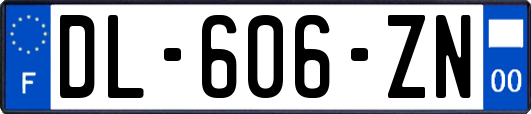 F
DL-606-ZN
00